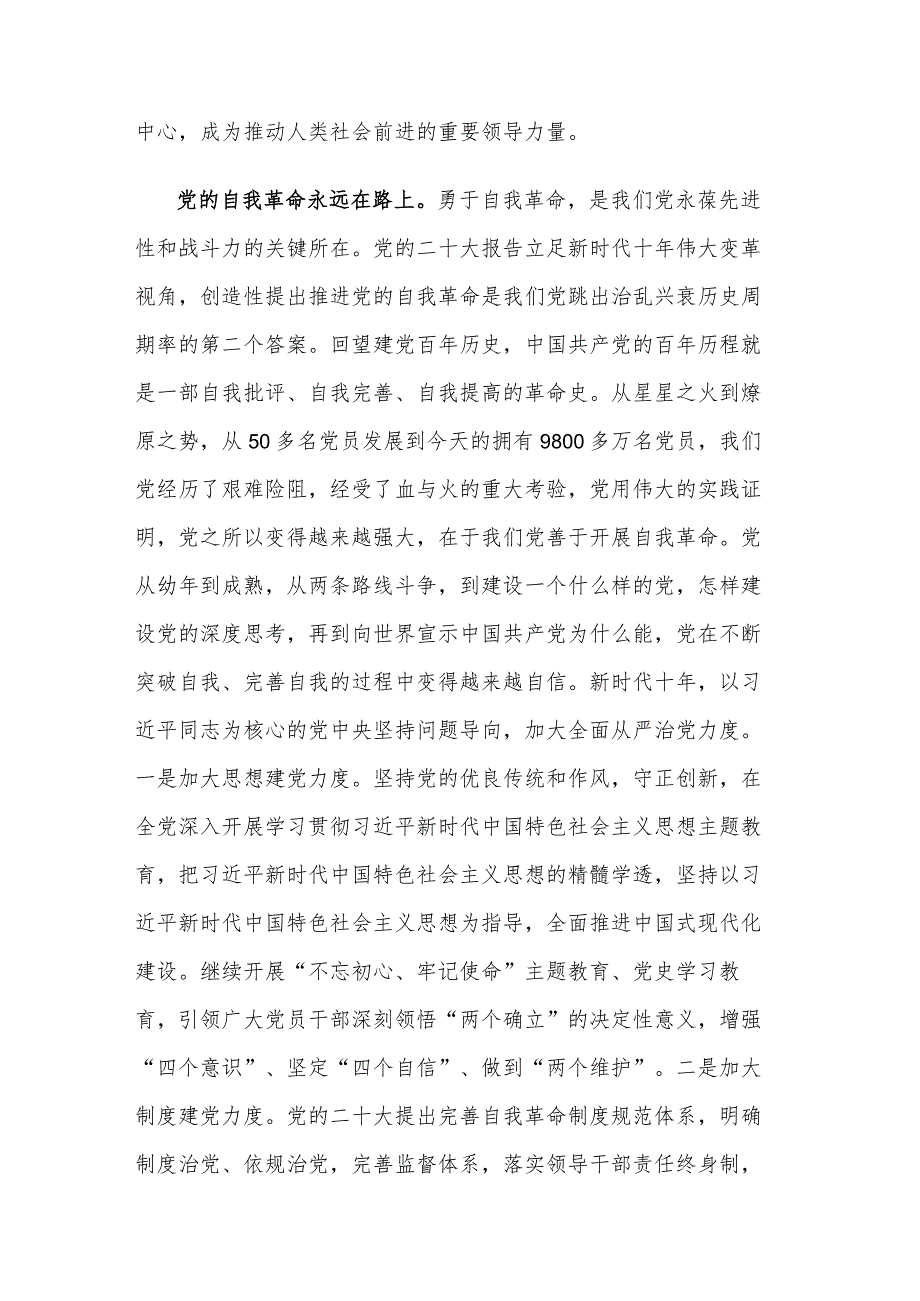 中心，成为推动人类社会前进的重要领导力量。

党的自我革命永远在路上。勇于自我革命，是我们党永葆先进性和战斗力的关键所在。党的二十大报告立足新时代十年伟大变革视角，创造性提出推进党的自我革命是我们党跳出治乱兴衰历史周期率的第二个答案。回望建党百年历史，中国共产党的百年历程就是一部自我批评、自我完善、自我提高的革命史。从星星之火到燎原之势，从50多名党员发展到今天的拥有9800多万名党员，我们党经历了艰难险阻，经受了血与火的重大考验，党用伟大的实践证明，党之所以变得越来越强大，在于我们党善于开展自我革命。党从幼年到成熟，从两条路线斗争，到建设一个什么样的党，怎样建设党的深度思考，再到向世界宣示中国共产党为什么能，党在不断突破自我、完善自我的过程中变得越来越自信。新时代十年，以习近平同志为核心的党中央坚持问题导向，加大全面从严治党力度。一是加大思想建党力度。坚持党的优良传统和作风，守正创新，在全党深入开展学习贯彻习近平新时代中国特色社会主义思想主题教育，把习近平新时代中国特色社会主义思想的精髓学透，坚持以习近平新时代中国特色社会主义思想为指导，全面推进中国式现代化建设。继续开展“不忘初心、牢记使命”主题教育、党史学习教育，引领广大党员干部深刻领悟“两个确立”的决定性意义，增强“四个意识”、坚定“四个自信”、做到“两个维护”。二是加大制度建党力度。党的二十大提出完善自我革命制度规范体系，明确制度治党、依规治党，完善监督体系，落实领导干部责任终身制，